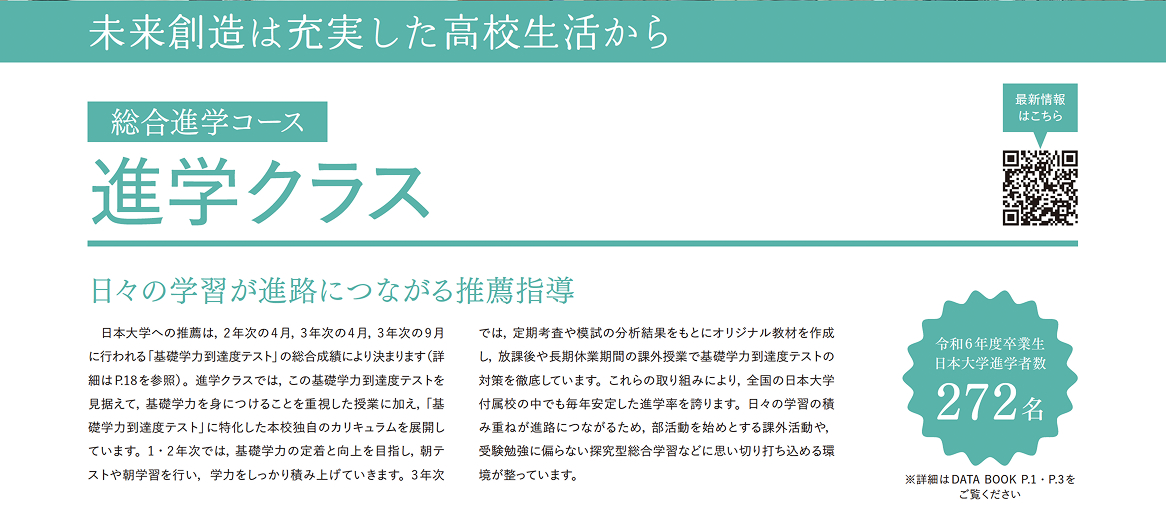 未来創造は充実した高校生活から

総合進学コース

進学クラス

最新情報はこちら

日々の学習が進路につながる推薦指導

日本大学への推薦は，2年次の4月，3年次の4月，3年次の9月に行われる「基礎学力到達度テスト」の総合成績により決まります（詳細はP.18を参照）。進学クラスでは，この基礎学力到達度テストを見据えて，基礎学力を身につけることを重視した授業に加え，「基礎学力到達度テスト」に特化した本校独自のカリキュラムを展開しています。1・2年次では，基礎学力の定着と向上を目指し，朝テストや朝学習を行い，学力をしっかり積み上げていきます。3年次では，定期考査や模試の分析結果をもとにオリジナル教材を作成し，放課後や長期休業期間の課外授業で基礎学力到達度テストの対策を徹底しています。これらの取り組みにより，全国の日本大学付属校の中でも毎年安定した進学率を誇ります。日々の学習の積み重ねが進路につながるため，部活動を始めとする課外活動や，受験勉強に偏らない探究型総合学習などに思い切り打ち込める環境が整っています。

令和6年度卒業生
日本大学進学者数
272名

※詳細はDATA BOOK P.1・P.3をご覧ください